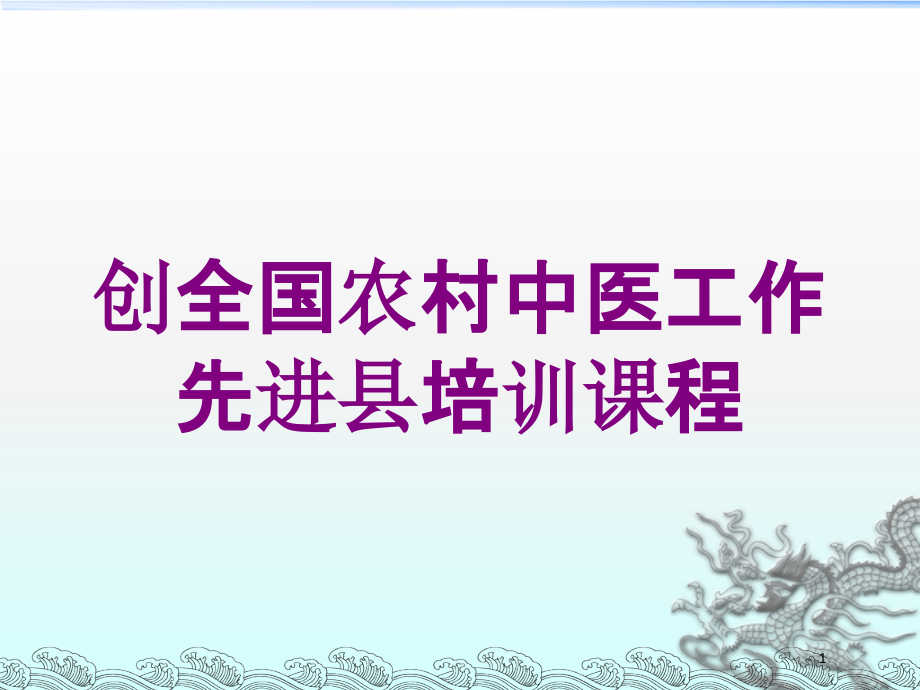 创全国农村中医工作先进县培训课程

1